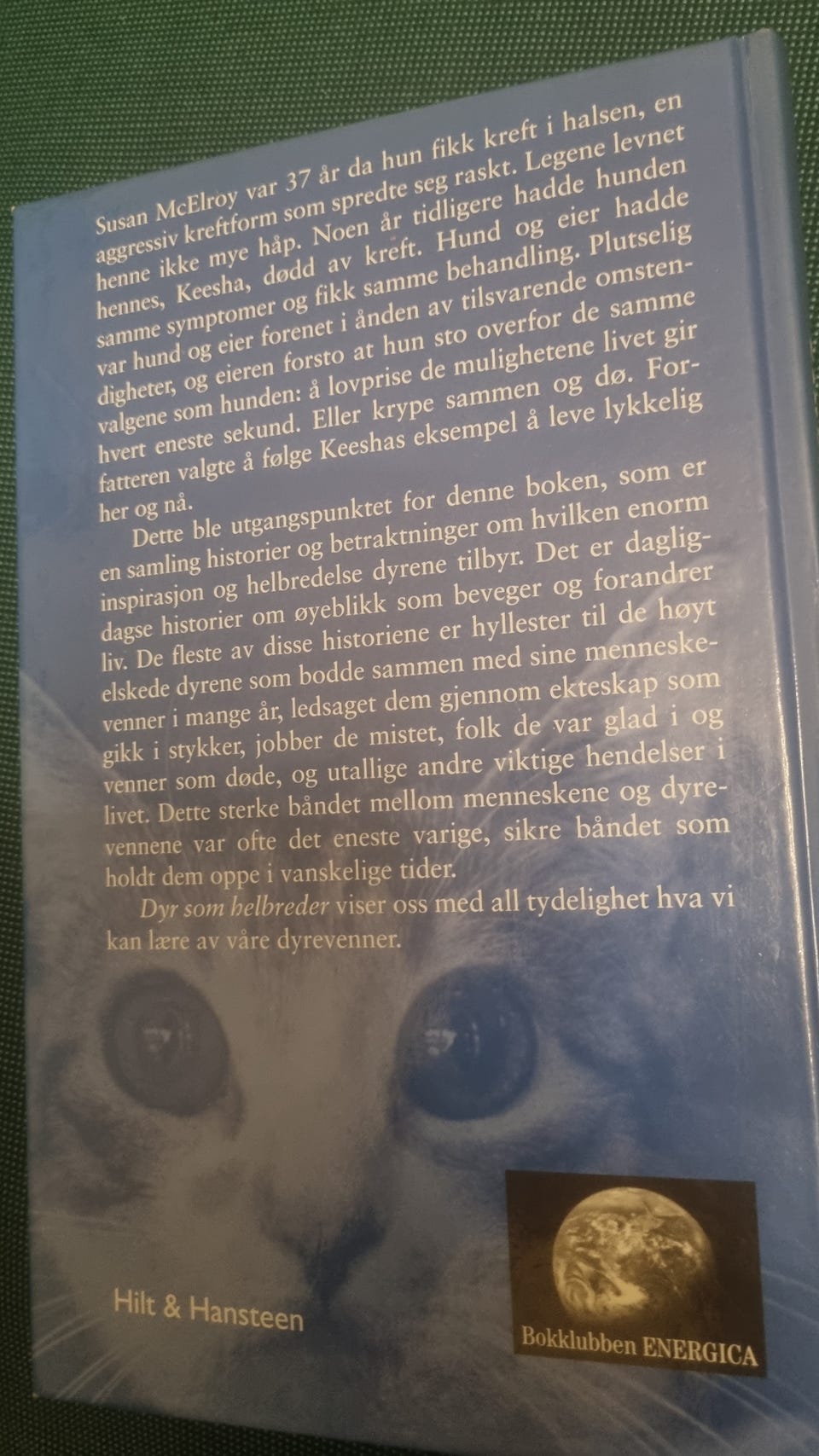 Susan McElroy var 37 år da hun fikk kreft i halsen, en aggressiv kreftform som spredte seg raskt. Legene levnet henne ikke mye håp. Noen år tidligere hadde hunden hennes, Keesha, dødd av kreft. Hund og eier hadde samme symptomer og fikk samme behandling. Plutselig var hund og eier forenet i ånden av tilsvarende omstendigheter, og eieren forsto at hun sto overfor de samme valgene som hunden: å lovprise de mulighetene livet gir hvert eneste sekund. Eller krype sammen og dø. Forfatteren valgte å følge Keeshas eksempel å leve lykkelig her og nå.

Dette ble utgangspunktet for denne boken, som er en samling historier og betraktninger om hvilken enorm inspirasjon og helbredelse dyrene tilbyr. Det er dagligdagse historier om øyeblikk som beveger og forandrer liv. De fleste av disse historiene er hyllester til de høyt elskede dyrene som bodde sammen med sine menneskevenner i mange år, ledsaget dem gjennom ekteskap som gikk i stykker, jobber de mistet, folk de var glad i og venner som døde, og utallige andre viktige hendelser i livet. Dette sterke båndet mellom menneskene og dyrevennene var ofte det eneste varige, sikre båndet som holdt dem oppe i vanskelige tider.

Dyr som helbreder viser oss med all tydelighet hva vi kan lære av våre dyrevenner.

Hilt & Hansteen

Bokklubben ENERGICA